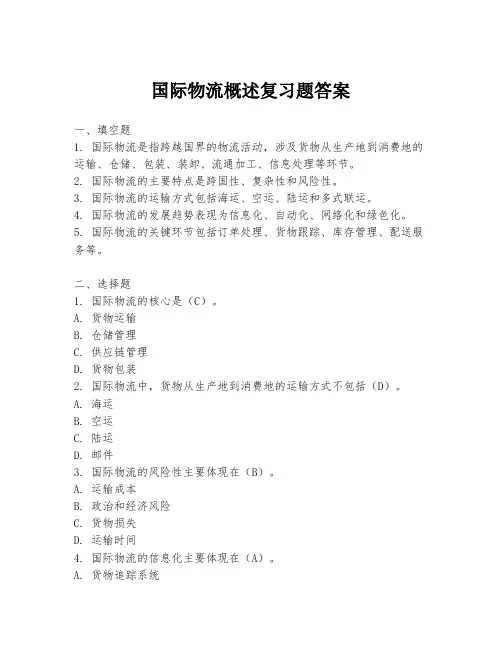 国际物流概述复习题答案

一、填空题
1. 国际物流是指跨越国界的物流活动，涉及货物从生产地到消费地的运输、仓储、包装、装卸、流通加工、信息处理等环节。
2. 国际物流的主要特点是跨国性、复杂性和风险性。
3. 国际物流的运输方式包括海运、空运、陆运和多式联运。
4. 国际物流的发展趋势表现为信息化、自动化、网络化和绿色化。
5. 国际物流的关键环节包括订单处理、货物跟踪、库存管理、配送服务等。

二、选择题
1. 国际物流的核心是（C）。
A. 货物运输
B. 仓储管理
C. 供应链管理
D. 货物包装
2. 国际物流中，货物从生产地到消费地的运输方式不包括（D）。
A. 海运
B. 空运
C. 陆运
D. 邮件
3. 国际物流的风险性主要体现在（B）。
A. 运输成本
B. 政治和经济风险
C. 货物损失
D. 运输时间
4. 国际物流的信息化主要体现在（A）。
A. 货物追踪系统